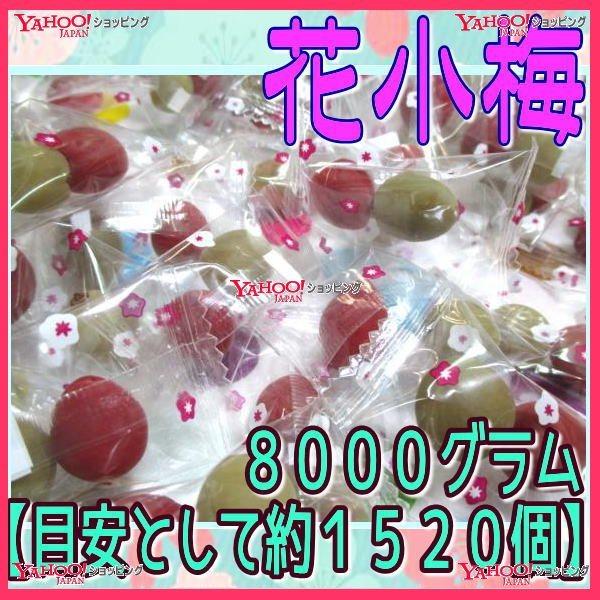 YAHOO! JAPAN ショッピング

YAHOO! JAPAN ショッピング

花小梅

YAHOO! JAPAN ショッピング

８０００グラム

【目安として約１５２０個】

YAHOO! JAPAN ショッピング

YAHOO! JAPAN ショッピング